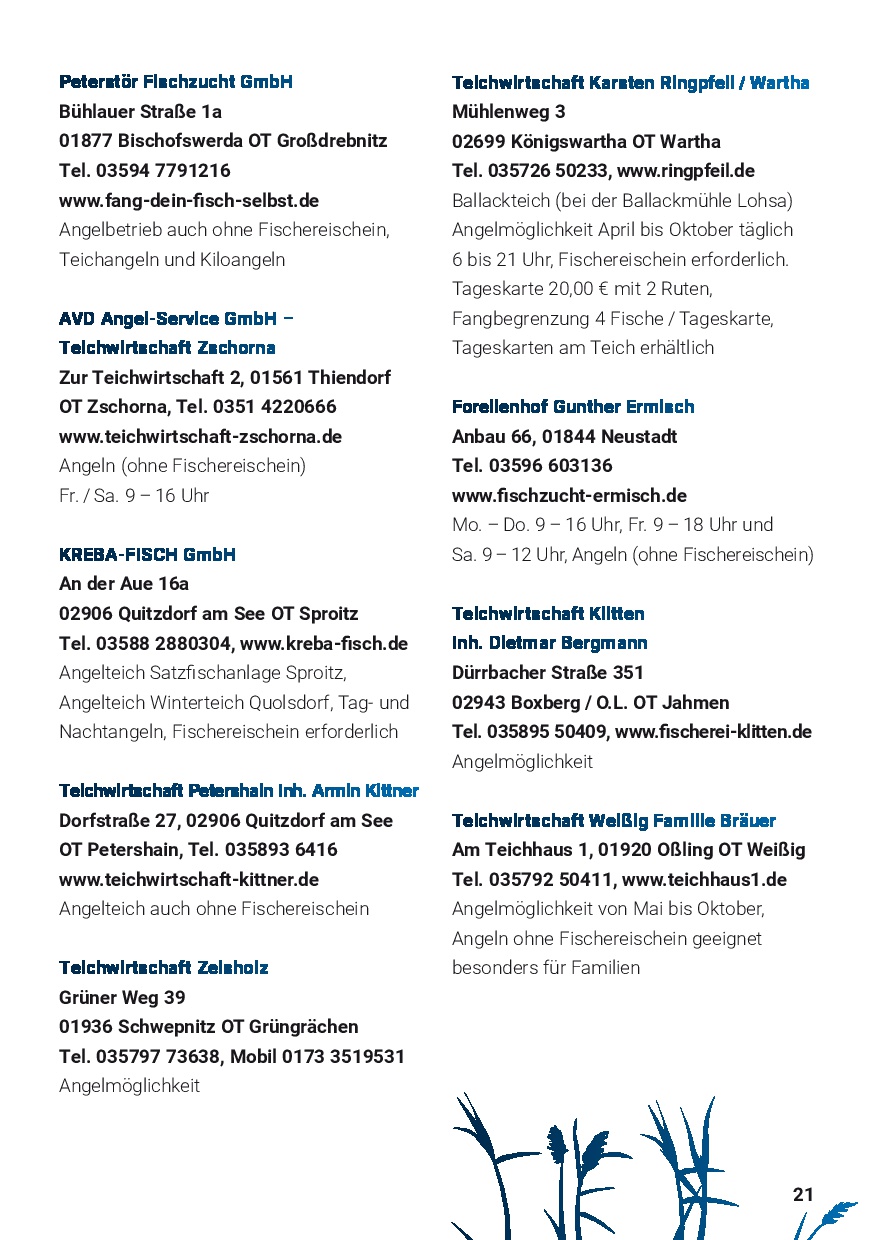 Peterstör Fischzucht GmbH
Bühlauer Straße 1a
01877 Bischofswerda OT Großdrebnitz
Tel. 03594 7791216
www.fang-dein-fisch-selbst.de
Angelbetrieb auch ohne Fischereischein, Teichangeln und Kiloangeln

AVD Angel-Service GmbH – Teichwirtschaft Zschorna
Zur Teichwirtschaft 2, 01561 Thiendorf OT Zschorna, Tel. 0351 4220666
www.teichwirtschaft-zschorna.de
Angeln (ohne Fischereischein)
Fr. / Sa. 9 – 16 Uhr

KREBA-FISCH GmbH
An der Aue 16a
02906 Quitzdorf am See OT Sproitz
Tel. 03588 2880304, www.kreba-fisch.de
Angelteich Satzfischanlage Sproitz, Angelteich Winterteich Quolsdorf, Tag- und Nachtangeln, Fischereischein erforderlich

Teichwirtschaft Petershain Inh. Armin Kittner
Dorfstraße 27, 02906 Quitzdorf am See OT Petershain, Tel. 035893 6416
www.teichwirtschaft-kittner.de
Angelteich auch ohne Fischereischein

Teichwirtschaft Zeisholz
Grüner Weg 39
01936 Schwepnitz OT Grüngrächen
Tel. 035797 73638, Mobil 0173 3519531
Angelmöglichkeit

Teichwirtschaft Karsten Ringpfeil / Wartha
Mühlenweg 3
02699 Königswartha OT Wartha
Tel. 035726 50233, www.ringpfeil.de
Ballackteich (bei der Ballackmühle Lohsa) Angelmöglichkeit April bis Oktober täglich 6 bis 21 Uhr, Fischereischein erforderlich. Tageskarte 20,00 € mit 2 Ruten, Fangbegrenzung 4 Fische / Tageskarte, Tageskarten am Teich erhältlich

Forellenhof Gunther Ermisch
Anbau 66, 01844 Neustadt
Tel. 03596 603136
www.fischzucht-ermisch.de
Mo. – Do. 9 – 16 Uhr, Fr. 9 – 18 Uhr und Sa. 9 – 12 Uhr, Angeln (ohne Fischereischein)

Teichwirtschaft Klitten
Inh. Dietmar Bergmann
Dürrbacher Straße 351
02943 Boxberg / O.L. OT Jahmen
Tel. 035895 50409, www.fischerei-klitten.de
Angelmöglichkeit

Teichwirtschaft Weißig Familie Bräuer
Am Teichhaus 1, 01920 Oßling OT Weißig
Tel. 035792 50411, www.teichhaus1.de
Angelmöglichkeit von Mai bis Oktober, Angeln ohne Fischereischein geeignet besonders für Familien

21